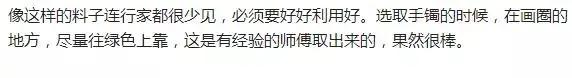 像这样的料子连行家都很少见，必须要好好利用好。选取手镯的时候，在画圈的地方，尽量往绿色上靠，这是有经验的师傅取出来的，果然很棒。